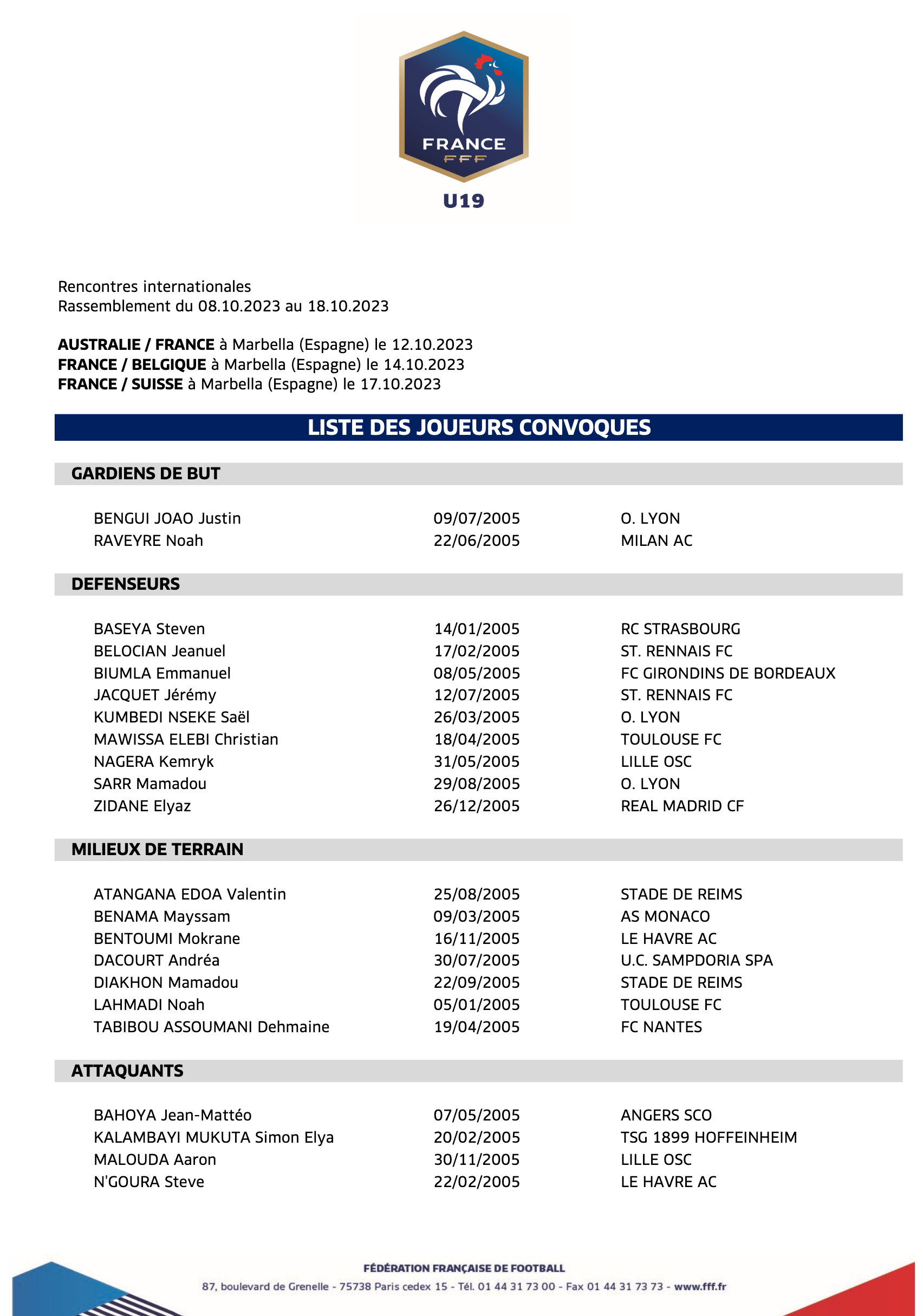 FRANCE
FFF
U19

Rencontres internationales
Rassemblement du 08.10.2023 au 18.10.2023

AUSTRALIE / FRANCE à Marbella (Espagne) le 12.10.2023
FRANCE / BELGIQUE à Marbella (Espagne) le 14.10.2023
FRANCE / SUISSE à Marbella (Espagne) le 17.10.2023

LISTE DES JOUEURS CONVOQUES

GARDIENS DE BUT

BENGUI JOAO Justin 09/07/2005 O. LYON
RAVEYRE Noah 22/06/2005 MILAN AC

DEFENSEURS

BASEYA Steven 14/01/2005 RC STRASBOURG
BELOCIAN Jeanuel 17/02/2005 ST. RENNAIS FC
BIUMLA Emmanuel 08/05/2005 FC GIRONDINS DE BORDEAUX
JACQUET Jérémy 12/07/2005 ST. RENNAIS FC
KUMBEDI NSEKE Saël 26/03/2005 O. LYON
MAWISSA ELEBI Christian 18/04/2005 TOULOUSE FC
NAGERA Kemryk 31/05/2005 LILLE OSC
SARR Mamadou 29/08/2005 O. LYON
ZIDANE Elyaz 26/12/2005 REAL MADRID CF

MILIEUX DE TERRAIN

ATANGANA EDOA Valentin 25/08/2005 STADE DE REIMS
BENAMA Mayssam 09/03/2005 AS MONACO
BENTOUMI Mokrane 16/11/2005 LE HAVRE AC
DACOURT Andréa 30/07/2005 U.C. SAMPDORIA SPA
DIAKHON Mamadou 22/09/2005 STADE DE REIMS
LAHMADI Noah 05/01/2005 TOULOUSE FC
TABIBOU ASSOUMANI Dehmaine 19/04/2005 FC NANTES

ATTAQUANTS

BAHOYA Jean-Mattéo 07/05/2005 ANGERS SCO
KALAMBAYI MUKUTA Simon Elya 20/02/2005 TSG 1899 HOFFEINHEIM
MALOUDA Aaron 30/11/2005 LILLE OSC
N'GOURA Steve 22/02/2005 LE HAVRE AC

FÉDÉRATION FRANÇAISE DE FOOTBALL
87, boulevard de Grenelle - 75738 Paris cedex 15 - Tél. 01 44 31 73 00 - Fax 01 44 31 73 73 - www.fff.fr